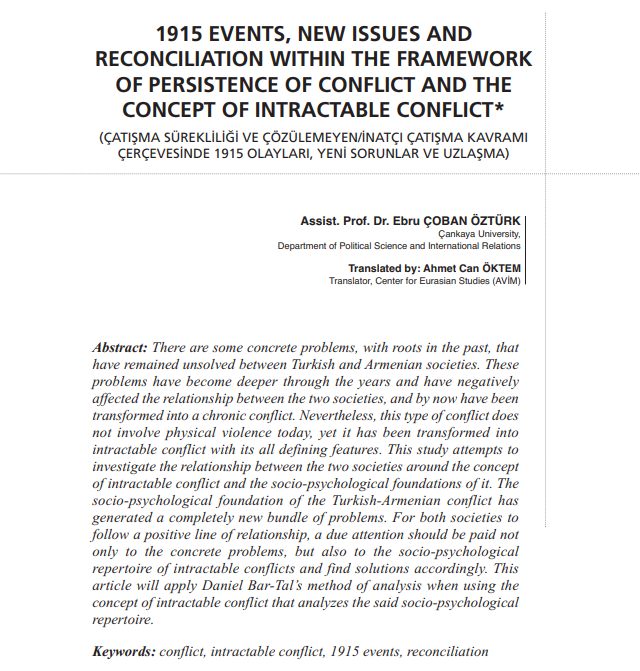 1915 EVENTS, NEW ISSUES AND RECONCILIATION WITHIN THE FRAMEWORK OF PERSISTENCE OF CONFLICT AND THE CONCEPT OF INTRACTABLE CONFLICT*

(ÇATIŞMA SÜREKLİLİĞİ VE ÇÖZÜLEMEYEN/İNATÇI ÇATIŞMA KAVRAMI ÇERÇEVESİNDE 1915 OLAYLARI, YENİ SORUNLAR VE UZLAŞMA)

Assist. Prof. Dr. Ebru ÇOBAN ÖZTÜRK
Çankaya University,
Department of Political Science and International Relations

Translated by: Ahmet Can ÖKTEM
Translator, Center for Eurasian Studies (AVİM)

Abstract: There are some concrete problems, with roots in the past, that have remained unsolved between Turkish and Armenian societies. These problems have become deeper through the years and have negatively affected the relationship between the two societies, and by now have been transformed into a chronic conflict. Nevertheless, this type of conflict does not involve physical violence today, yet it has been transformed into intractable conflict with its all defining features. This study attempts to investigate the relationship between the two societies around the concept of intractable conflict and the socio-psychological foundations of it. The socio-psychological foundation of the Turkish-Armenian conflict has generated a completely new bundle of problems. For both societies to follow a positive line of relationship, a due attention should be paid not only to the concrete problems, but also to the socio-psychological repertoire of intractable conflicts and find solutions accordingly. This article will apply Daniel Bar-Tal's method of analysis when using the concept of intractable conflict that analyzes the said socio-psychological repertoire.

Keywords: conflict, intractable conflict, 1915 events, reconciliation